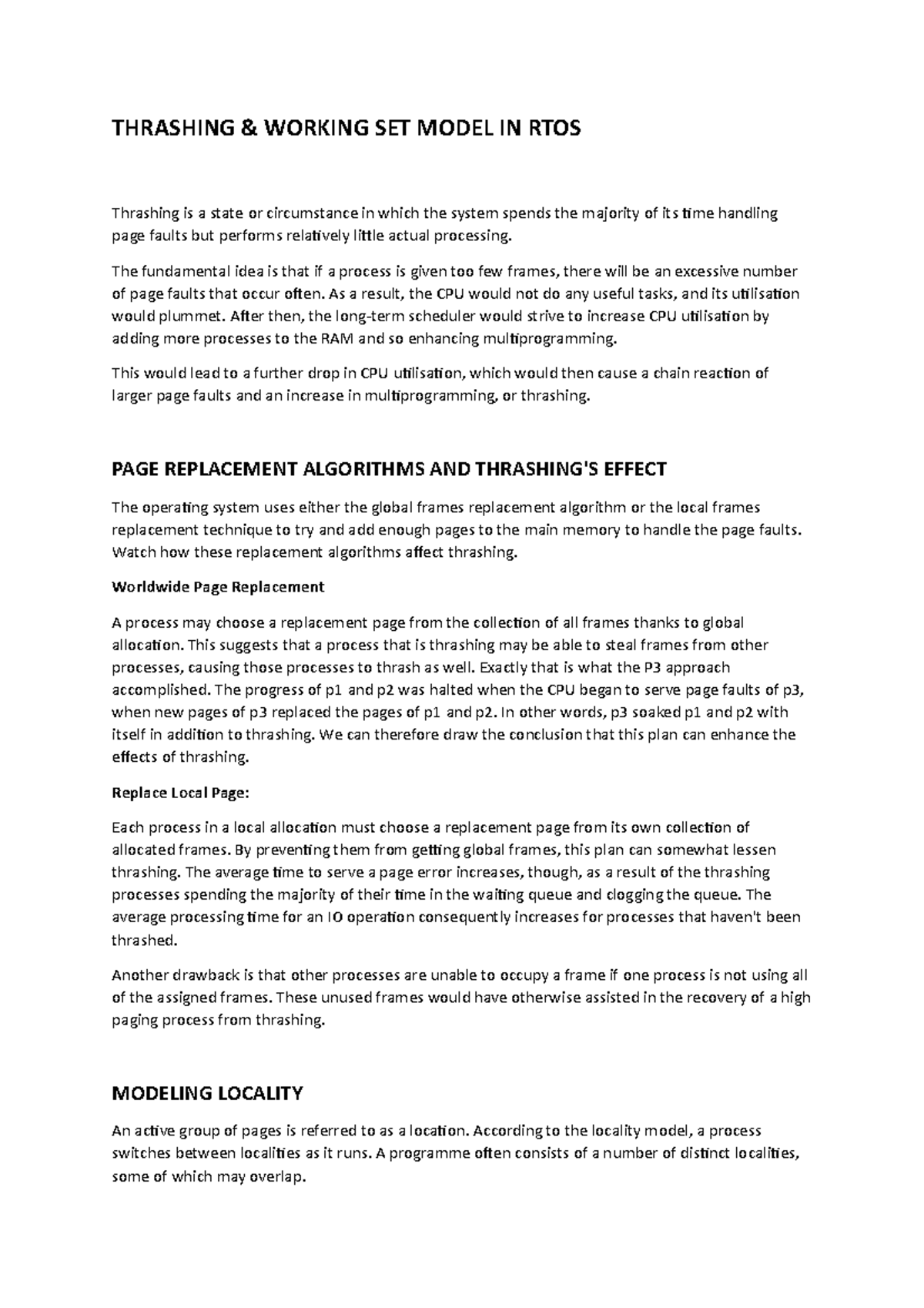 THRASHING & WORKING SET MODEL IN RTOS

Thrashing is a state or circumstance in which the system spends the majority of its time handling page faults but performs relatively little actual processing.

The fundamental idea is that if a process is given too few frames, there will be an excessive number of page faults that occur often. As a result, the CPU would not do any useful tasks, and its utilisation would plummet. After then, the long-term scheduler would strive to increase CPU utilisation by adding more processes to the RAM and so enhancing multiprogramming.

This would lead to a further drop in CPU utilisation, which would then cause a chain reaction of larger page faults and an increase in multiprogramming, or thrashing.

PAGE REPLACEMENT ALGORITHMS AND THRASHING'S EFFECT

The operating system uses either the global frames replacement algorithm or the local frames replacement technique to try and add enough pages to the main memory to handle the page faults. Watch how these replacement algorithms affect thrashing.

Worldwide Page Replacement

A process may choose a replacement page from the collection of all frames thanks to global allocation. This suggests that a process that is thrashing may be able to steal frames from other processes, causing those processes to thrash as well. Exactly that is what the P3 approach accomplished. The progress of p1 and p2 was halted when the CPU began to serve page faults of p3, when new pages of p3 replaced the pages of p1 and p2. In other words, p3 soaked p1 and p2 with itself in addition to thrashing. We can therefore draw the conclusion that this plan can enhance the effects of thrashing.

Replace Local Page:

Each process in a local allocation must choose a replacement page from its own collection of allocated frames. By preventing them from getting global frames, this plan can somewhat lessen thrashing. The average time to serve a page error increases, though, as a result of the thrashing processes spending the majority of their time in the waiting queue and clogging the queue. The average processing time for an IO operation consequently increases for processes that haven't been thrashed.

Another drawback is that other processes are unable to occupy a frame if one process is not using all of the assigned frames. These unused frames would have otherwise assisted in the recovery of a high paging process from thrashing.

MODELING LOCALITY

An active group of pages is referred to as a location. According to the locality model, a process switches between localities as it runs. A programme often consists of a number of distinct localities, some of which may overlap.